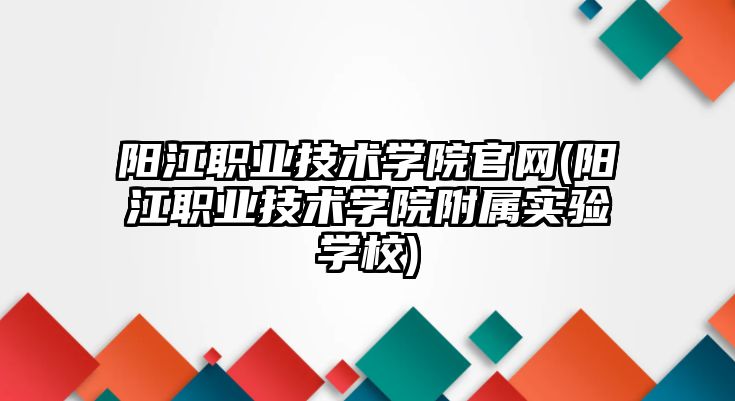 阳江职业技术学院官网(阳江职业技术学院附属实验学校)